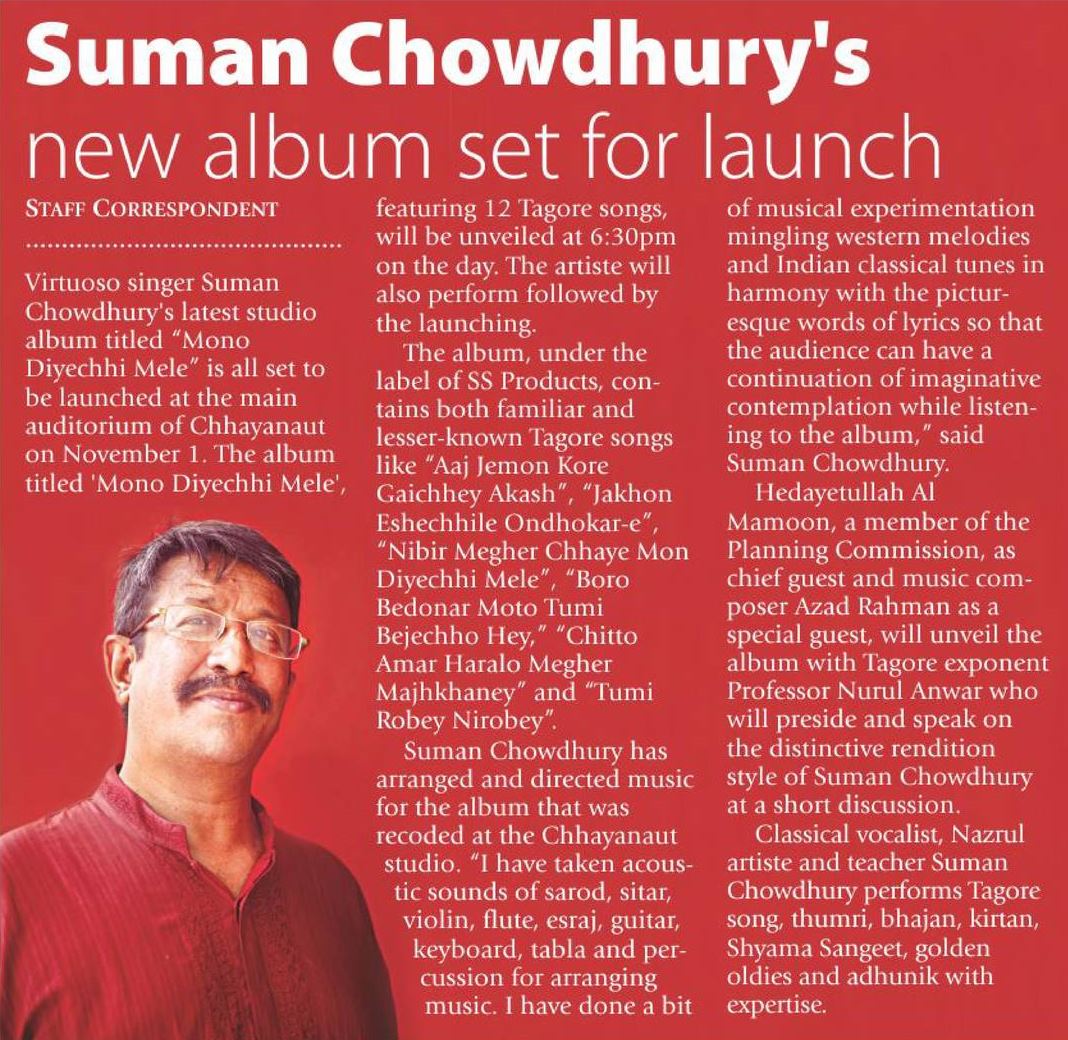 Suman Chowdhury's

new album set for launch

STAFF CORRESPONDENT

Virtuoso singer Suman Chowdhury's latest studio album titled "Mono Diyechhi Mele" is all set to be launched at the main auditorium of Chhayanaut on November 1. The album titled 'Mono Diyechhi Mele', featuring 12 Tagore songs, will be unveiled at 6:30pm on the day. The artiste will also perform followed by the launching.

The album, under the label of SS Products, contains both familiar and lesser-known Tagore songs like "Aaj Jemon Kore Gaichhey Akash", "Jakhon Eshechhile Ondhokar-e", "Nibir Megher Chhaye Mon Diyechhi Mele", "Boro Bedonar Moto Tumi Bejechho Hey," "Chitto Amar Haralo Megher Majhkhaney" and "Tumi Robey Nirobey".

Suman Chowdhury has arranged and directed music for the album that was recoded at the Chhayanaut studio. "I have taken acoustic sounds of sarod, sitar, violin, flute, esraj, guitar, keyboard, tabla and percussion for arranging music. I have done a bit of musical experimentation mingling western melodies and Indian classical tunes in harmony with the picturesque words of lyrics so that the audience can have a continuation of imaginative contemplation while listening to the album," said Suman Chowdhury.

Hedayetullah Al Mamoon, a member of the Planning Commission, as chief guest and music composer Azad Rahman as a special guest, will unveil the album with Tagore exponent Professor Nurul Anwar who will preside and speak on the distinctive rendition style of Suman Chowdhury at a short discussion.

Classical vocalist, Nazrul artiste and teacher Suman Chowdhury performs Tagore song, thumri, bhajan, kirtan, Shyama Sangeet, golden oldies and adhunik with expertise.